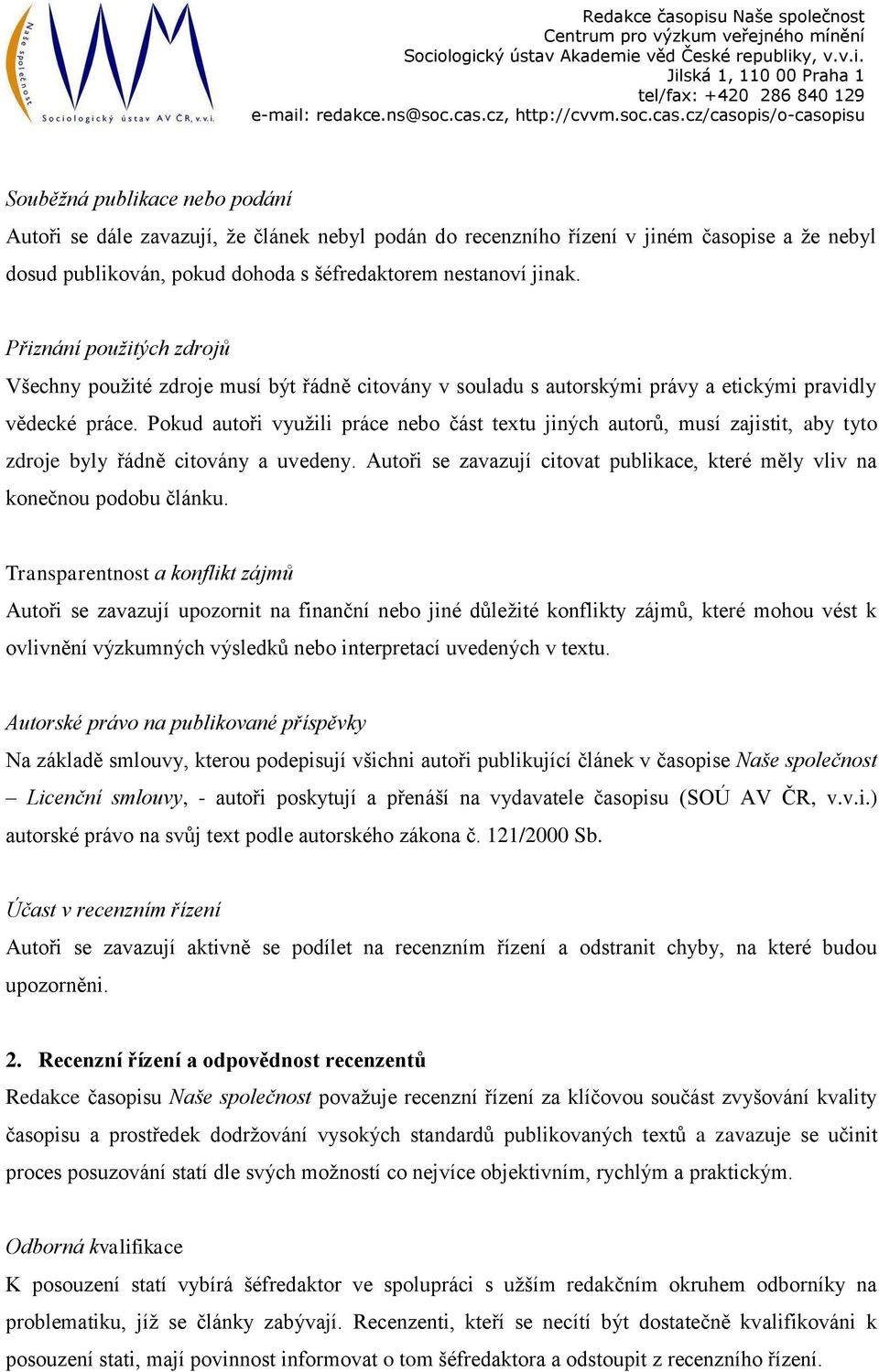 Naše společnost
Sociologický ústav AV ČR, v.v.i.

Redakce časopisu Naše společnost
Centrum pro výzkum veřejného mínění
Sociologický ústav Akademie věd České republiky, v.v.i.
Jilská 1, 110 00 Praha 1
tel/fax: +420 286 840 129
e-mail: redakce.ns@soc.cas.cz, http://cvvm.soc.cas.cz/casopis/o-casopisu

Souběžná publikace nebo podání
Autoři se dále zavazují, že článek nebyl podán do recenzního řízení v jiném časopise a že nebyl dosud publikován, pokud dohoda s šéfredaktorem nestanoví jinak.

Přiznání použitých zdrojů
Všechny použité zdroje musí být řádně citovány v souladu s autorskými právy a etickými pravidly vědecké práce. Pokud autoři využili práce nebo část textu jiných autorů, musí zajistit, aby tyto zdroje byly řádně citovány a uvedeny. Autoři se zavazují citovat publikace, které měly vliv na konečnou podobu článku.

Transparentnost a konflikt zájmů
Autoři se zavazují upozornit na finanční nebo jiné důležité konflikty zájmů, které mohou vést k ovlivnění výzkumných výsledků nebo interpretací uvedených v textu.

Autorské právo na publikované příspěvky
Na základě smlouvy, kterou podepisují všichni autoři publikující článek v časopise Naše společnost – Licenční smlouvy, - autoři poskytují a přenáší na vydavatele časopisu (SOÚ AV ČR, v.v.i.) autorské právo na svůj text podle autorského zákona č. 121/2000 Sb.

Účast v recenzním řízení
Autoři se zavazují aktivně se podílet na recenzním řízení a odstranit chyby, na které budou upozorněni.

2. Recenzní řízení a odpovědnost recenzentů
Redakce časopisu Naše společnost považuje recenzní řízení za klíčovou součást zvyšování kvality časopisu a prostředek dodržování vysokých standardů publikovaných textů a zavazuje se učinit proces posuzování statí dle svých možností co nejvíce objektivním, rychlým a praktickým.

Odborná kvalifikace
K posouzení statí vybírá šéfredaktor ve spolupráci s užším redakčním okruhem odborníky na problematiku, jíž se články zabývají. Recenzenti, kteří se necítí být dostatečně kvalifikováni k posouzení stati, mají povinnost informovat o tom šéfredaktora a odstoupit z recenzního řízení.